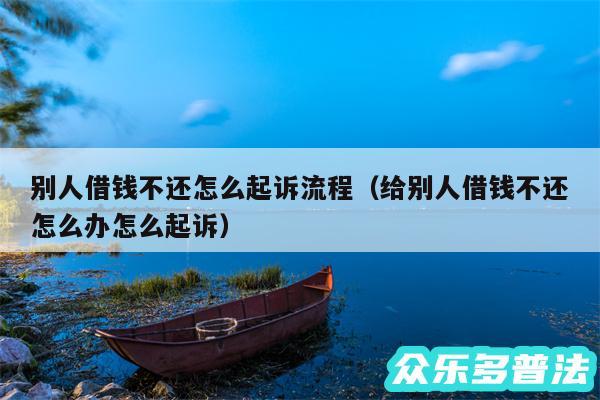 别人借钱不还怎么起诉流程（给别人借钱不还怎么办怎么起诉）

众乐多普法